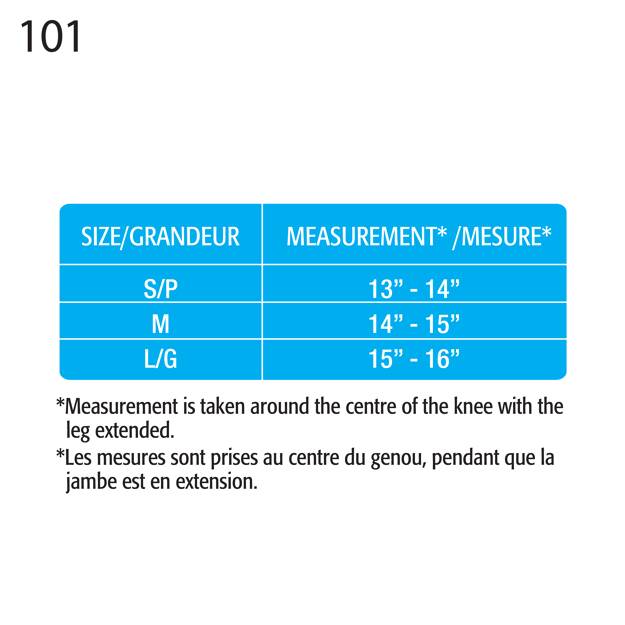 101

| SIZE/GRANDEUR | MEASUREMENT* /MESURE* |
|---|---|
| S/P | 13” - 14” |
| M | 14” - 15” |
| L/G | 15” - 16” |

*Measurement is taken around the centre of the knee with the leg extended.

*Les mesures sont prises au centre du genou, pendant que la jambe est en extension.